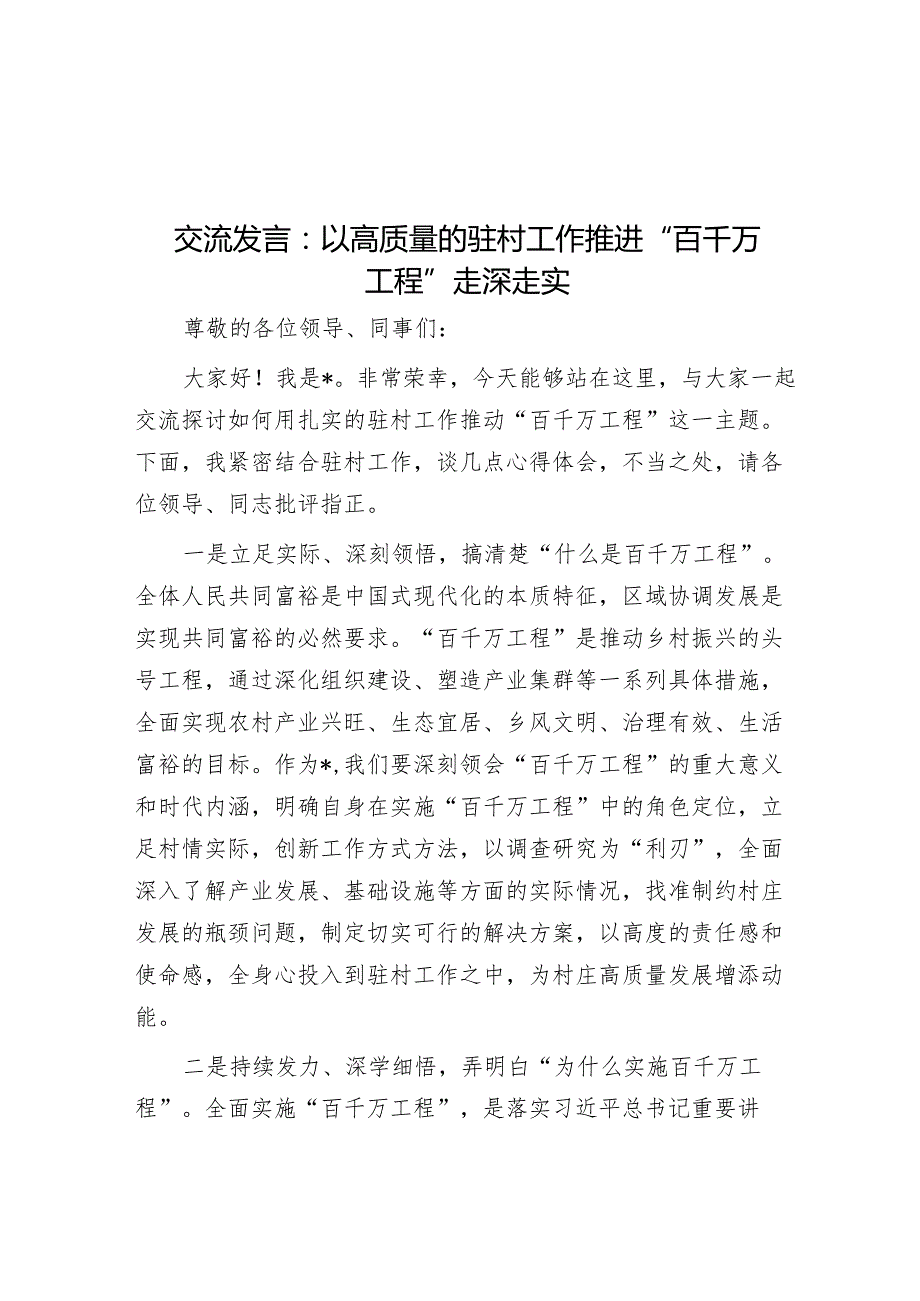 交流发言：以高质量的驻村工作推进“百千万工程”走深走实

尊敬的各位领导、同事们：

大家好！我是*。非常荣幸，今天能够站在这里，与大家一起交流探讨如何用扎实的驻村工作推动“百千万工程”这一主题。下面，我紧密结合驻村工作，谈几点心得体会，不当之处，请各位领导、同志批评指正。

一是立足实际、深刻领悟，搞清楚“什么是百千万工程”。全体人民共同富裕是中国式现代化的本质特征，区域协调发展是实现共同富裕的必然要求。“百千万工程”是推动乡村振兴的头号工程，通过深化组织建设、塑造产业集群等一系列具体措施，全面实现农村产业兴旺、生态宜居、乡风文明、治理有效、生活富裕的目标。作为*，我们要深刻领会“百千万工程”的重大意义和时代内涵，明确自身在实施“百千万工程”中的角色定位，立足村情实际，创新工作方式方法，以调查研究为“利刃”，全面深入了解产业发展、基础设施等方面的实际情况，找准制约村庄发展的瓶颈问题，制定切实可行的解决方案，以高度的责任感和使命感，全身心投入到驻村工作之中，为村庄高质量发展增添动能。

二是持续发力、深学细悟，弄明白“为什么实施百千万工程”。全面实施“百千万工程”，是落实习近平总书记重要讲